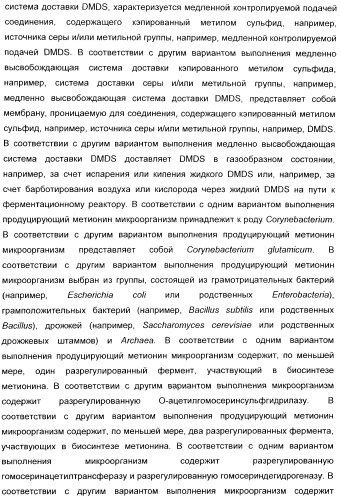 система доставки DMDS, характеризуется медленной контролируемой подачей соединения, содержащего кэпированный метилом сульфид, например, источника серы и/или метильной группы, например, медленной контролируемой подачей DMDS. В соответствии с другим вариантом выполнения медленно высвобождающая система доставки кэпированного метилом сульфида, например, система доставки серы и/или метильной группы, например, медленно высвобождающая система доставки DMDS, представляет собой мембрану, проницаемую для соединения, содержащего кэпированный метилом сульфид, например, источника серы и/или метильной группы, например, DMDS. В соответствии с другим вариантом выполнения медленно высвобождающая система доставки DMDS доставляет DMDS в газообразном состоянии, например, за счет испарения или кипения жидкого DMDS или, например, за счет барботирования воздуха или кислорода через жидкий DMDS на пути к ферментационному реактору. В соответствии с одним вариантом выполнения продуцирующий метионин микроорганизм принадлежит к роду Corynebacterium. В соответствии с другим вариантом выполнения продуцирующий метионин микроорганизм представляет собой Corynebacterium glutamicum. В соответствии с другим вариантом выполнения продуцирующий метионин микроорганизм выбран из группы, состоящей из грамотрицательных бактерий (например, Escherichia coli или родственных Enterobacteria), грамположительных бактерий (например, Bacillus subtilis или родственных Bacillus), дрожжей (например, Saccharomyces cerevisiae или родственных дрожжевых штаммов) и Archaea. В соответствии с одним вариантом выполнения продуцирующий метионин микроорганизм содержит, по меньшей мере, один разрегулированный фермент, участвующий в биосинтезе метионина. В соответствии с другим вариантом выполнения микроорганизм содержит разрегулированную О-ацетилгомосеринсульфгидрилазу. В соответствии с другим вариантом выполнения продуцирующий метионин микроорганизм содержит, по меньшей мере, два разрегулированных фермента, участвующих в биосинтезе метионина. В соответствии с одним вариантом выполнения микроорганизм содержит разрегулированную гомосеринацетилтрансферазу и разрегулированную гомосериндегидрогеназу. В соответствии с другим вариантом выполнения микроорганизм содержит